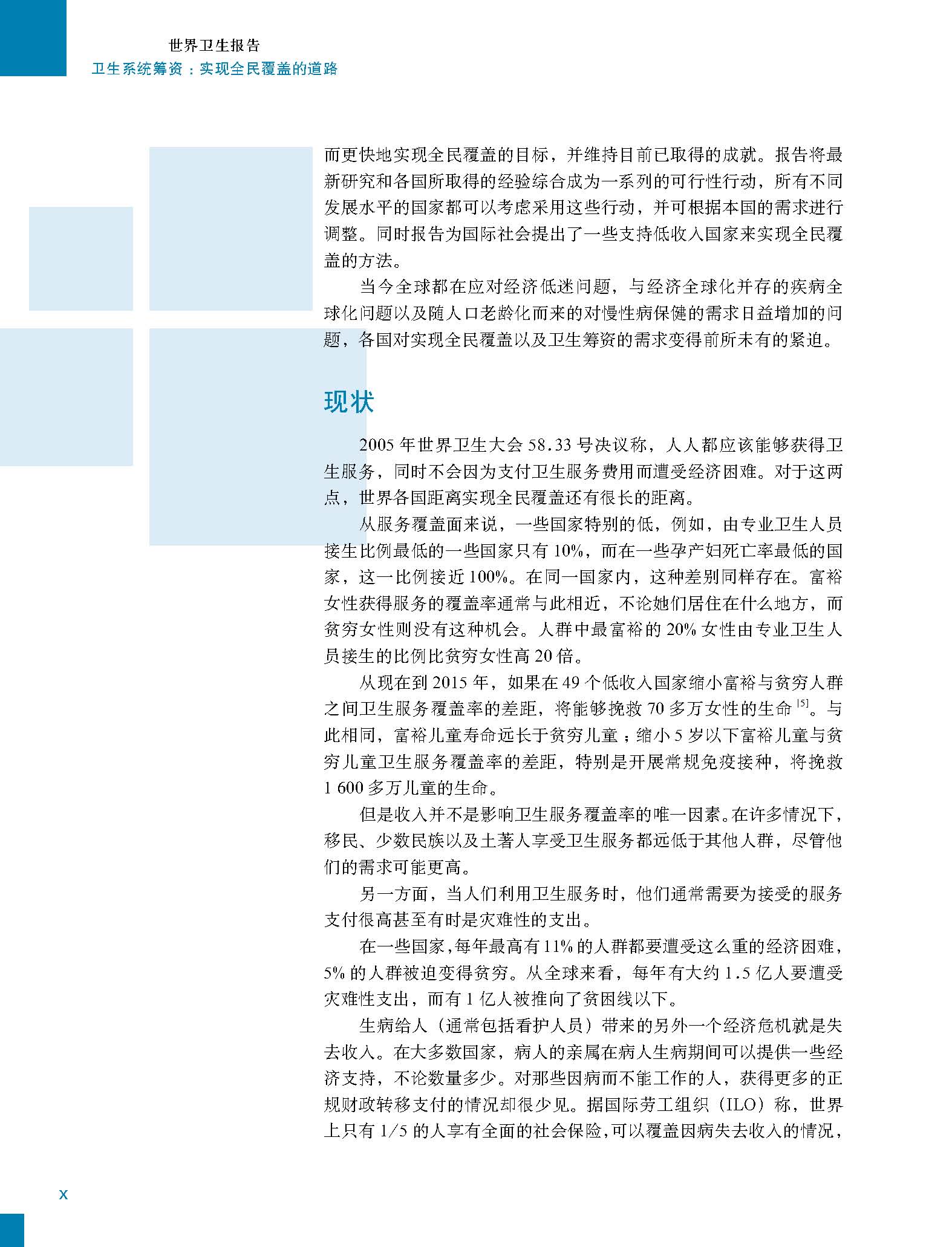 世界卫生报告
卫生系统筹资：实现全民覆盖的道路

而更快地实现全民覆盖的目标，并维持目前已取得的成就。报告将最新研究和各国所取得的经验综合成为一系列的可行性行动，所有不同发展水平的国家都可以考虑采用这些行动，并可根据本国的需求进行调整。同时报告为国际社会提出了一些支持低收入国家来实现全民覆盖的方法。

当今全球都在应对经济低迷问题，与经济全球化并存的疾病全球化问题以及随人口老龄化而来的对慢性病保健的需求日益增加的问题，各国对实现全民覆盖以及卫生筹资的需求变得前所未有的紧迫。

现状

2005 年世界卫生大会 58.33 号决议称，人人都应该能够获得卫生服务，同时不会因为支付卫生服务费用而遭受经济困难。对于这两点，世界各国距离实现全民覆盖还有很长的距离。

从服务覆盖面来说，一些国家特别的低，例如，由专业卫生人员接生比例最低的一些国家只有 10%，而在一些孕产妇死亡率最低的国家，这一比例接近 100%。在同一国家内，这种差别同样存在。富裕女性获得服务的覆盖率通常与此相近，不论她们居住在什么地方，而贫穷女性则没有这种机会。人群中最富裕的 20% 女性由专业卫生人员接生的比例比贫穷女性高 20 倍。

从现在到 2015 年，如果在 49 个低收入国家缩小富裕与贫穷人群之间卫生服务覆盖率的差距，将能够挽救 70 多万女性的生命 $^{[5]}$。与此相同，富裕儿童寿命远长于贫穷儿童；缩小 5 岁以下富裕儿童与贫穷儿童卫生服务覆盖率的差距，特别是开展常规免疫接种，将挽救 1 600 多万儿童的生命。

但是收入并不是影响卫生服务覆盖率的唯一因素。在许多情况下，移民、少数民族以及土著人享受卫生服务都远低于其他人群，尽管他们的需求可能更高。

另一方面，当人们利用卫生服务时，他们通常需要为接受的服务支付很高甚至有时是灾难性的支出。

在一些国家，每年最高有 11% 的人群都要遭受这么重的经济困难，5% 的人群被迫变得贫穷。从全球来看，每年有大约 1.5 亿人要遭受灾难性支出，而有 1 亿人被推向了贫困线以下。

生病给人（通常包括看护人员）带来的另外一个经济危机就是失去收入。在大多数国家，病人的亲属在病人生病期间可以提供一些经济支持，不论数量多少。对那些因病而不能工作的人，获得更多的正规财政转移支付的情况却很少见。据国际劳工组织（ILO）称，世界上只有 1/5 的人享有全面的社会保险，可以覆盖因病失去收入的情况，

x